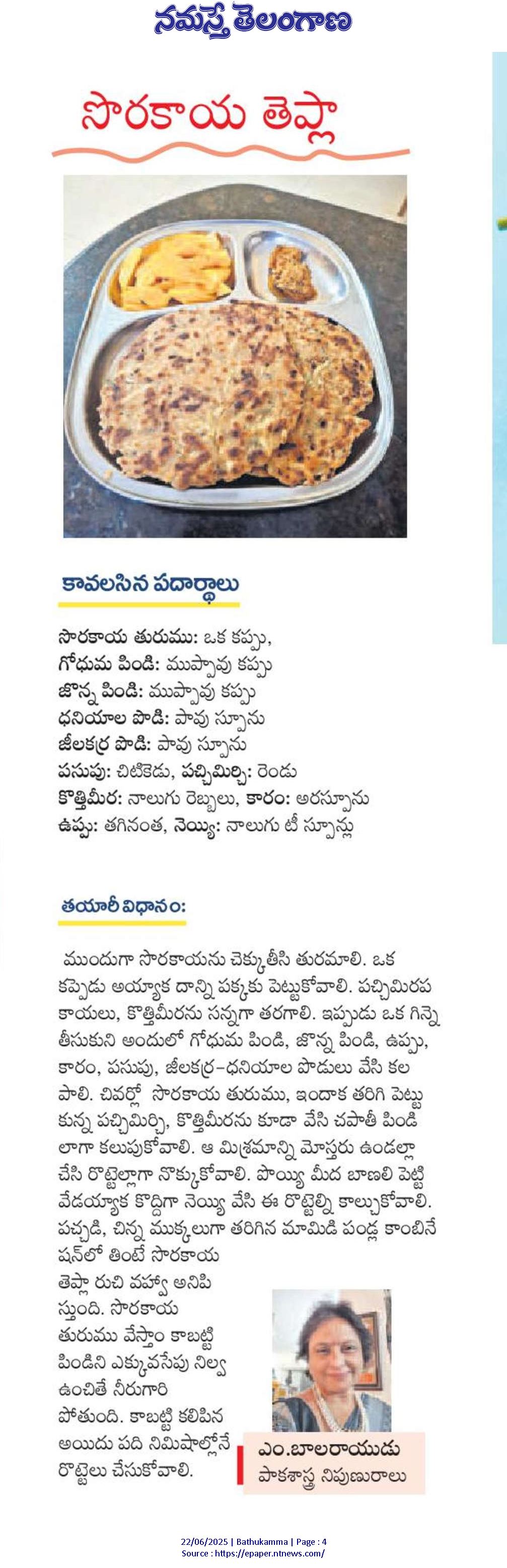 నమస్తే తెలంగాణ

సొరకాయ తెప్లా

కావలసిన పదార్థాలు

సొరకాయ తురుము: ఒక కప్పు,
గోధుమ పిండి: ముప్పావు కప్పు
జొన్న పిండి: ముప్పావు కప్పు
ధనియాల పొడి: పావు స్పూను
జీలకర్ర పొడి: పావు స్పూను
పసుపు: చిటికెడు, పచ్చిమిర్చి: రెండు
కొత్తిమీర: నాలుగు రెబ్బలు, కారం: అరస్పూను
ఉప్పు: తగినంత, నెయ్యి: నాలుగు టీ స్పూన్లు

తయారీ విధానం:

ముందుగా సొరకాయను చెక్కుతీసి తురమాలి. ఒక కప్పెడు అయ్యాక దాన్ని పక్కకు పెట్టుకోవాలి. పచ్చిమిరప కాయలు, కొత్తిమీరను సన్నగా తరగాలి. ఇప్పుడు ఒక గిన్నె తీసుకుని అందులో గోధుమ పిండి, జొన్న పిండి, ఉప్పు, కారం, పసుపు, జీలకర్ర-ధనియాల పొడులు వేసి కలపాలి. చివర్లో సొరకాయ తురుము, ఇందాక తరిగి పెట్టుకున్న పచ్చిమిర్చి, కొత్తిమీరను కూడా వేసి చపాతీ పిండి లాగా కలుపుకోవాలి. ఆ మిశ్రమాన్ని మోస్తరు ఉండల్లా చేసి రొట్టెల్లాగా నొక్కుకోవాలి. పొయ్యి మీద బాణలి పెట్టి వేడయ్యాక కొద్దిగా నెయ్యి వేసి ఈ రొట్టెల్ని కాల్చుకోవాలి. పచ్చడి, చిన్న ముక్కలుగా తరిగిన మామిడి పండ్ల కాంబినేషన్‌లో తింటే సొరకాయ తెప్లా రుచి వహ్వా అనిపిస్తుంది. సొరకాయ తురుము వేస్తాం కాబట్టి పిండిని ఎక్కువసేపు నిల్వ ఉంచితే నీరుగారి పోతుంది. కాబట్టి కలిపిన అయిదు పది నిమిషాల్లోనే రొట్టెలు చేసుకోవాలి.

ఎం.బాలరాయుడు
పాకశాస్త్ర నిపుణురాలు

22/06/2025 | Bathukamma | Page : 4
Source : https://epaper.ntnews.com/